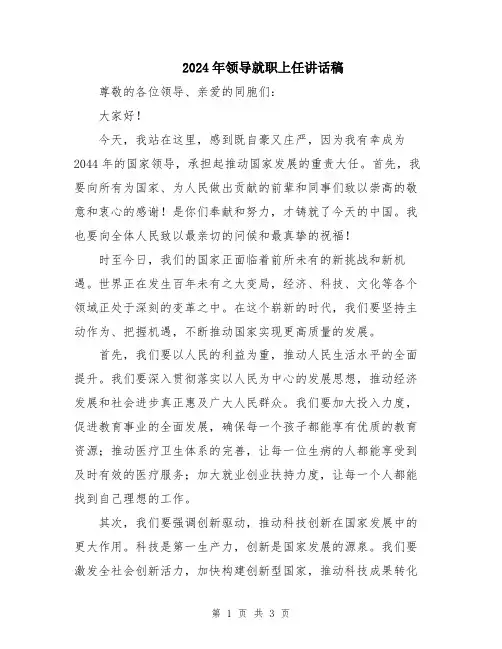 2024年领导就职上任讲话稿

尊敬的各位领导、亲爱的同胞们：

大家好！

今天，我站在这里，感到既自豪又庄严，因为我有幸成为2044年的国家领导，承担起推动国家发展的重责大任。首先，我要向所有为国家、为人民做出贡献的前辈和同事们致以崇高的敬意和衷心的感谢！是你们奉献和努力，才铸就了今天的中国。我也要向全体人民致以最亲切的问候和最真挚的祝福！

时至今日，我们的国家正面临着前所未有的新挑战和新机遇。世界正在发生百年未有之大变局，经济、科技、文化等各个领域正处于深刻的变革之中。在这个崭新的时代，我们要坚持主动作为、把握机遇，不断推动国家实现更高质量的发展。

首先，我们要以人民的利益为重，推动人民生活水平的全面提升。我们要深入贯彻落实以人民为中心的发展思想，推动经济发展和社会进步真正惠及广大人民群众。我们要加大投入力度，促进教育事业的全面发展，确保每一个孩子都能享有优质的教育资源；推动医疗卫生体系的完善，让每一位生病的人都能享受到及时有效的医疗服务；加大就业创业扶持力度，让每一个人都能找到自己理想的工作。

其次，我们要强调创新驱动，推动科技创新在国家发展中的更大作用。科技是第一生产力，创新是国家发展的源泉。我们要激发全社会创新活力，加快构建创新型国家，推动科技成果转化

第 1 页 共 3 页